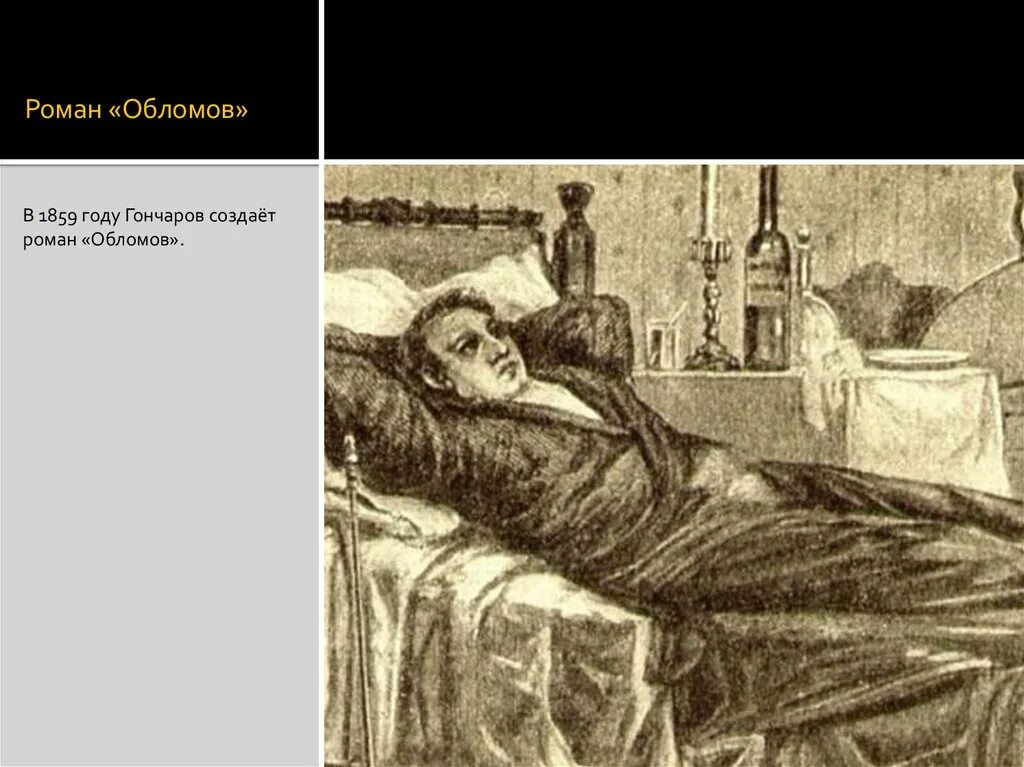 Роман «Обломов»

В 1859 году Гончаров создаёт роман «Обломов».